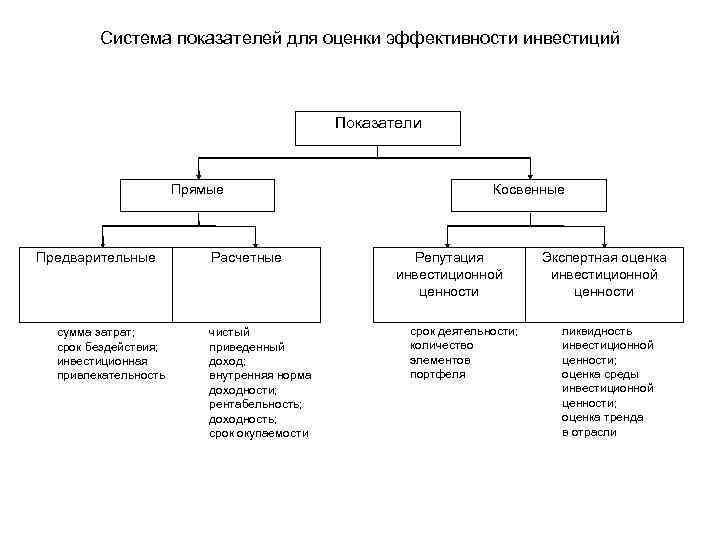 Система показателей для оценки эффективности инвестиций

Показатели

Прямые

Косвенные

Предварительные

Расчетные

Репутация инвестиционной ценности

Экспертная оценка инвестиционной ценности

сумма затрат; срок бездействия; инвестиционная привлекательность

чистый приведенный доход; внутренняя норма доходности; рентабельность; доходность; срок окупаемости

срок деятельности; количество элементов портфеля

ликвидность инвестиционной ценности; оценка среды инвестиционной ценности; оценка тренда в отрасли